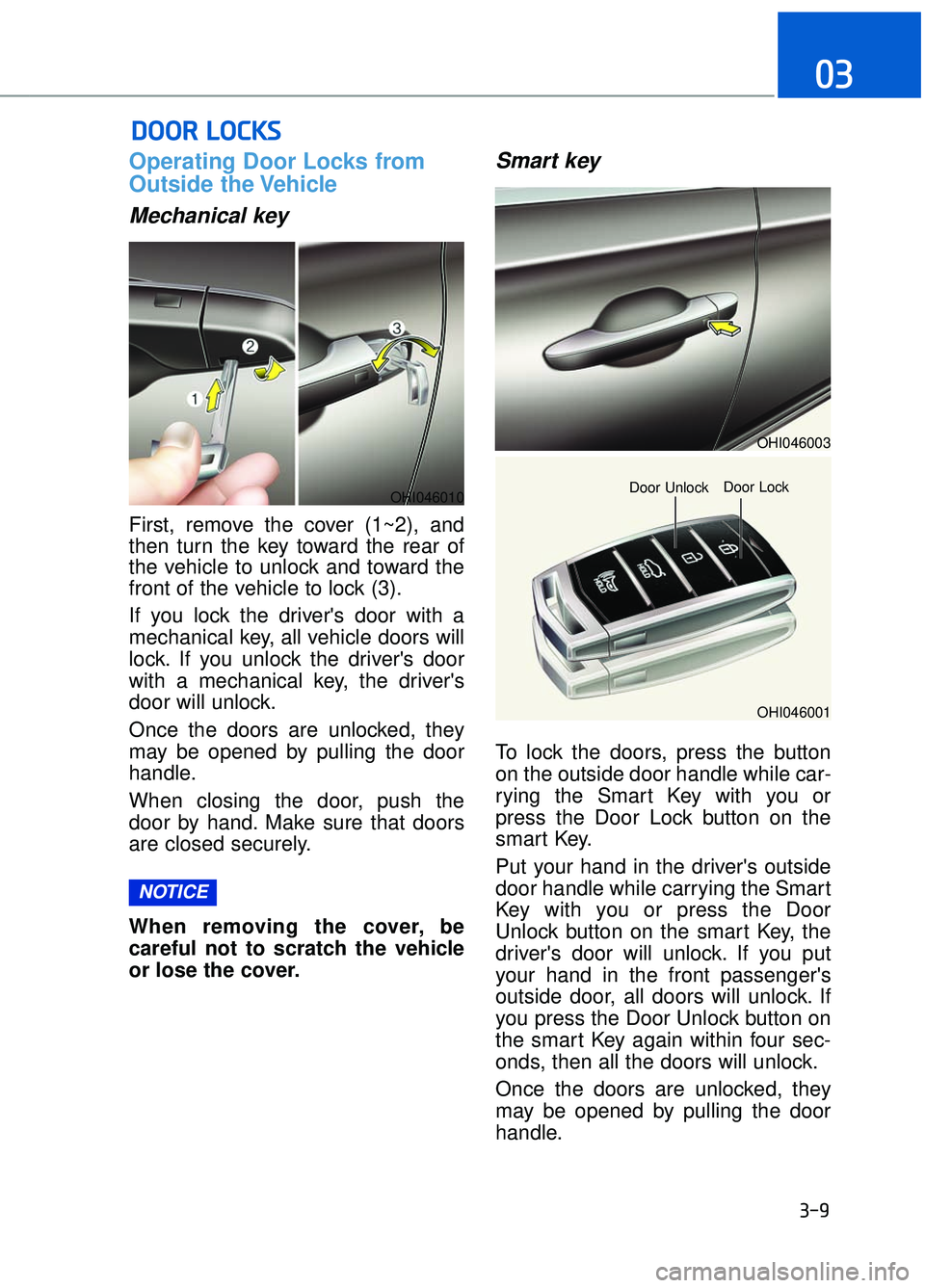 03

DOOR LOCKS

Operating Door Locks from Outside the Vehicle

Mechanical key

2

1

3

OHI046010

First, remove the cover (1~2), and then turn the key toward the rear of the vehicle to unlock and toward the front of the vehicle to lock (3).

If you lock the driver's door with a mechanical key, all vehicle doors will lock. If you unlock the driver's door with a mechanical key, the driver's door will unlock.

Once the doors are unlocked, they may be opened by pulling the door handle.

When closing the door, push the door by hand. Make sure that doors are closed securely.

NOTICE

When removing the cover, be careful not to scratch the vehicle or lose the cover.

Smart key

OHI046003

Door Unlock

Door Lock

OHI046001

To lock the doors, press the button on the outside door handle while carrying the Smart Key with you or press the Door Lock button on the smart Key.

Put your hand in the driver's outside door handle while carrying the Smart Key with you or press the Door Unlock button on the smart Key, the driver's door will unlock. If you put your hand in the front passenger's outside door, all doors will unlock. If you press the Door Unlock button on the smart Key again within four seconds, then all the doors will unlock.

Once the doors are unlocked, they may be opened by pulling the door handle.

3-9

carmanualsonline.info